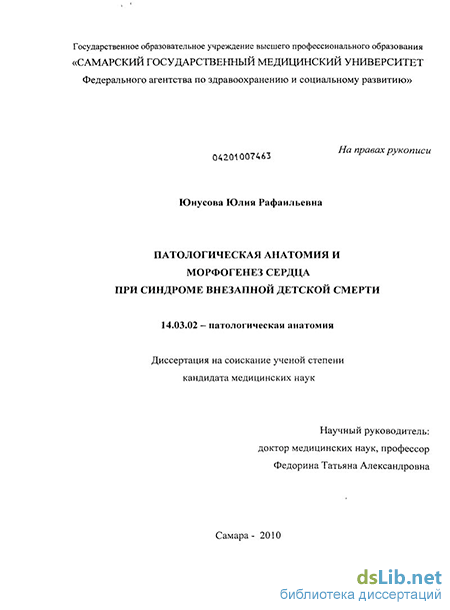 Государственное образовательное учреждение высшего профессионального образования
«САМАРСКИЙ ГОСУДАРСТВЕННЫЙ МЕДИЦИНСКИЙ УНИВЕРСИТЕТ
Федерального агентства по здравоохранению и социальному развитию»

04201007463

На правах рукописи

Юнусова Юлия Рафаильевна

ПАТОЛОГИЧЕСКАЯ АНАТОМИЯ И
МОРФОГЕНЕЗ СЕРДЦА
ПРИ СИНДРОМЕ ВНЕЗАПНОЙ ДЕТСКОЙ СМЕРТИ

14.03.02 – патологическая анатомия

Диссертация на соискание ученой степени
кандидата медицинских наук

Научный руководитель:
доктор медицинских наук, профессор
Федорина Татьяна Александровна

Самара - 2010

dsLib.net
библиотека диссертаций